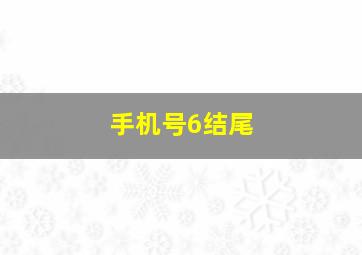 手机号6结尾